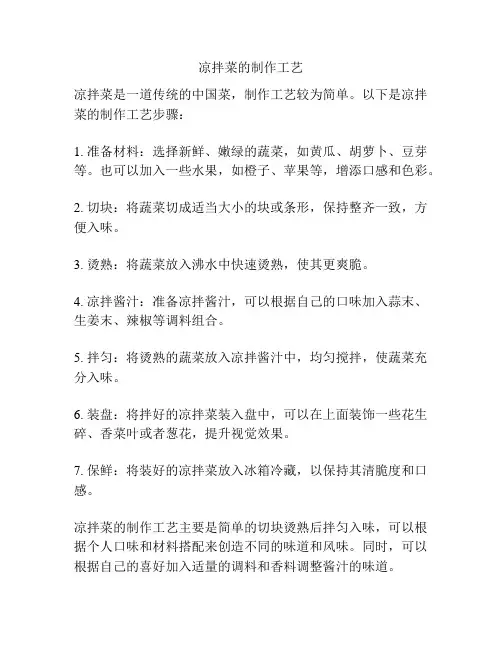 凉拌菜的制作工艺

凉拌菜是一道传统的中国菜，制作工艺较为简单。以下是凉拌菜的制作工艺步骤：

1. 准备材料：选择新鲜、嫩绿的蔬菜，如黄瓜、胡萝卜、豆芽等。也可以加入一些水果，如橙子、苹果等，增添口感和色彩。

2. 切块：将蔬菜切成适当大小的块或条形，保持整齐一致，方便入味。

3. 烫熟：将蔬菜放入沸水中快速烫熟，使其更爽脆。

4. 凉拌酱汁：准备凉拌酱汁，可以根据自己的口味加入蒜末、生姜末、辣椒等调料组合。

5. 拌匀：将烫熟的蔬菜放入凉拌酱汁中，均匀搅拌，使蔬菜充分入味。

6. 装盘：将拌好的凉拌菜装入盘中，可以在上面装饰一些花生碎、香菜叶或者葱花，提升视觉效果。

7. 保鲜：将装好的凉拌菜放入冰箱冷藏，以保持其清脆度和口感。

凉拌菜的制作工艺主要是简单的切块烫熟后拌匀入味，可以根据个人口味和材料搭配来创造不同的味道和风味。同时，可以根据自己的喜好加入适量的调料和香料调整酱汁的味道。